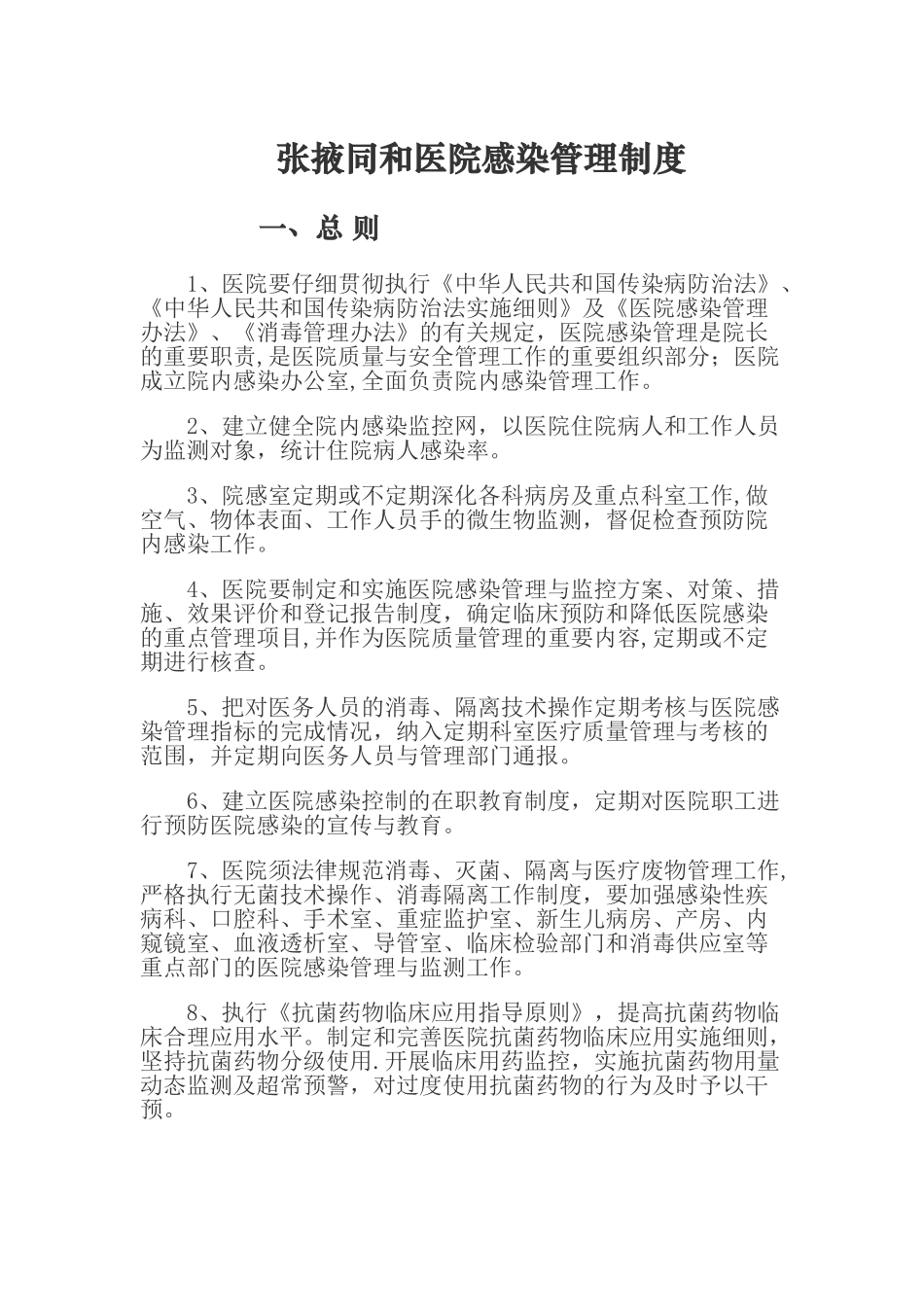 张掖同和医院感染管理制度

一、总 则

1、医院要仔细贯彻执行《中华人民共和国传染病防治法》、《中华人民共和国传染病防治法实施细则》及《医院感染管理办法》、《消毒管理办法》的有关规定，医院感染管理是院长的重要职责，是医院质量与安全管理工作的重要组织部分；医院成立院内感染办公室,全面负责院内感染管理工作。

2、建立健全院内感染监控网，以医院住院病人和工作人员为监测对象，统计住院病人感染率。

3、院感室定期或不定期深化各科病房及重点科室工作,做空气、物体表面、工作人员手的微生物监测，督促检查预防院内感染工作。

4、医院要制定和实施医院感染管理与监控方案、对策、措施、效果评价和登记报告制度，确定临床预防和降低医院感染的重点管理项目,并作为医院质量管理的重要内容,定期或不定期进行核查。

5、把对医务人员的消毒、隔离技术操作定期考核与医院感染管理指标的完成情况，纳入定期科室医疗质量管理与考核的范围，并定期向医务人员与管理部门通报。

6、建立医院感染控制的在职教育制度，定期对医院职工进行预防医院感染的宣传与教育。

7、医院须法律规范消毒、灭菌、隔离与医疗废物管理工作,严格执行无菌技术操作、消毒隔离工作制度，要加强感染性疾病科、口腔科、手术室、重症监护室、新生儿病房、产房、内窥镜室、血液透析室、导管室、临床检验部门和消毒供应室等重点部门的医院感染管理与监测工作。

8、执行《抗菌药物临床应用指导原则》，提高抗菌药物临床合理应用水平。制定和完善医院抗菌药物临床应用实施细则，坚持抗菌药物分级使用.开展临床用药监控，实施抗菌药物用量动态监测及超常预警，对过度使用抗菌药物的行为及时予以干预。